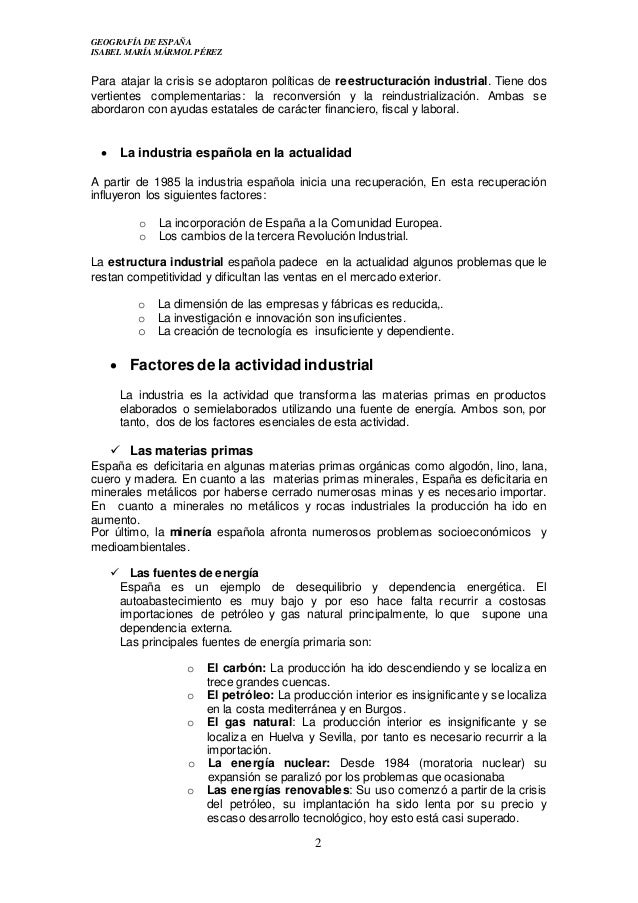 GEOGRAFÍA DE ESPAÑA
ISABEL MARÍA MÁRMOL PÉREZ

Para atajar la crisis se adoptaron políticas de reestructuración industrial. Tiene dos vertientes complementarias: la reconversión y la reindustrialización. Ambas se abordaron con ayudas estatales de carácter financiero, fiscal y laboral.

• La industria española en la actualidad

A partir de 1985 la industria española inicia una recuperación, En esta recuperación influyeron los siguientes factores:

o La incorporación de España a la Comunidad Europea.
o Los cambios de la tercera Revolución Industrial.

La estructura industrial española padece en la actualidad algunos problemas que le restan competitividad y dificultan las ventas en el mercado exterior.

o La dimensión de las empresas y fábricas es reducida,.
o La investigación e innovación son insuficientes.
o La creación de tecnología es insuficiente y dependiente.

• Factores de la actividad industrial

La industria es la actividad que transforma las materias primas en productos elaborados o semielaborados utilizando una fuente de energía. Ambos son, por tanto, dos de los factores esenciales de esta actividad.

✓ Las materias primas
España es deficitaria en algunas materias primas orgánicas como algodón, lino, lana, cuero y madera. En cuanto a las materias primas minerales, España es deficitaria en minerales metálicos por haberse cerrado numerosas minas y es necesario importar. En cuanto a minerales no metálicos y rocas industriales la producción ha ido en aumento.
Por último, la minería española afronta numerosos problemas socioeconómicos y medioambientales.

✓ Las fuentes de energía
España es un ejemplo de desequilibrio y dependencia energética. El autoabastecimiento es muy bajo y por eso hace falta recurrir a costosas importaciones de petróleo y gas natural principalmente, lo que supone una dependencia externa.
Las principales fuentes de energía primaria son:

o El carbón: La producción ha ido descendiendo y se localiza en trece grandes cuencas.
o El petróleo: La producción interior es insignificante y se localiza en la costa mediterránea y en Burgos.
o El gas natural: La producción interior es insignificante y se localiza en Huelva y Sevilla, por tanto es necesario recurrir a la importación.
o La energía nuclear: Desde 1984 (moratoria nuclear) su expansión se paralizó por los problemas que ocasionaba
o Las energías renovables: Su uso comenzó a partir de la crisis del petróleo, su implantación ha sido lenta por su precio y escaso desarrollo tecnológico, hoy esto está casi superado.

2